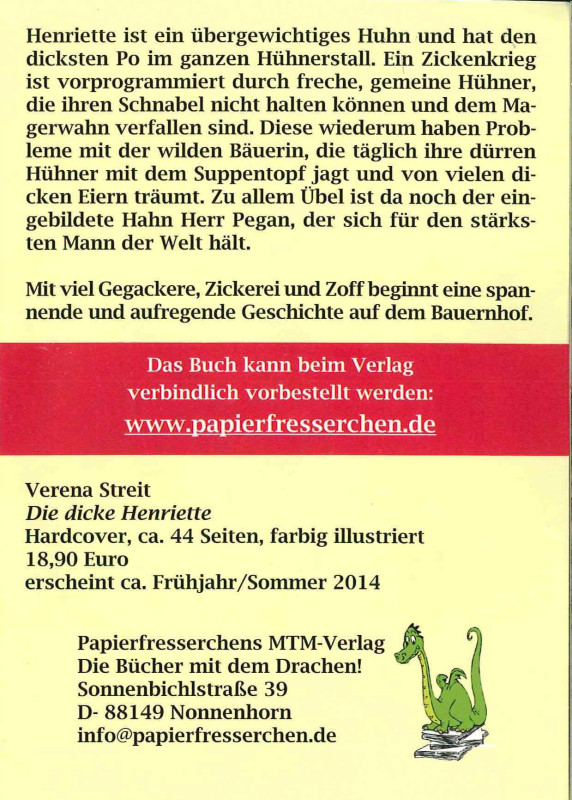 Henriette ist ein übergewichtiges Huhn und hat den dicksten Po im ganzen Hühnerstall. Ein Zickenkrieg ist vorprogrammiert durch freche, gemeine Hühner, die ihren Schnabel nicht halten können und dem Magerwahn verfallen sind. Diese wiederum haben Probleme mit der wilden Bäuerin, die täglich ihre dürren Hühner mit dem Suppentopf jagt und von vielen dicken Eiern träumt. Zu allem Übel ist da noch der eingebildete Hahn Herr Pegan, der sich für den stärksten Mann der Welt hält.

Mit viel Gegackere, Zickerei und Zoff beginnt eine spannende und aufregende Geschichte auf dem Bauernhof.

Das Buch kann beim Verlag verbindlich vorbestellt werden:
www.papierfresserchen.de

Verena Streit
Die dicke Henriette
Hardcover, ca. 44 Seiten, farbig illustriert
18,90 Euro
erscheint ca. Frühjahr/Sommer 2014

Papierfresserchens MTM-Verlag
Die Bücher mit dem Drachen!
Sonnenbichlstraße 39
D- 88149 Nonnenhorn
info@papierfresserchen.de